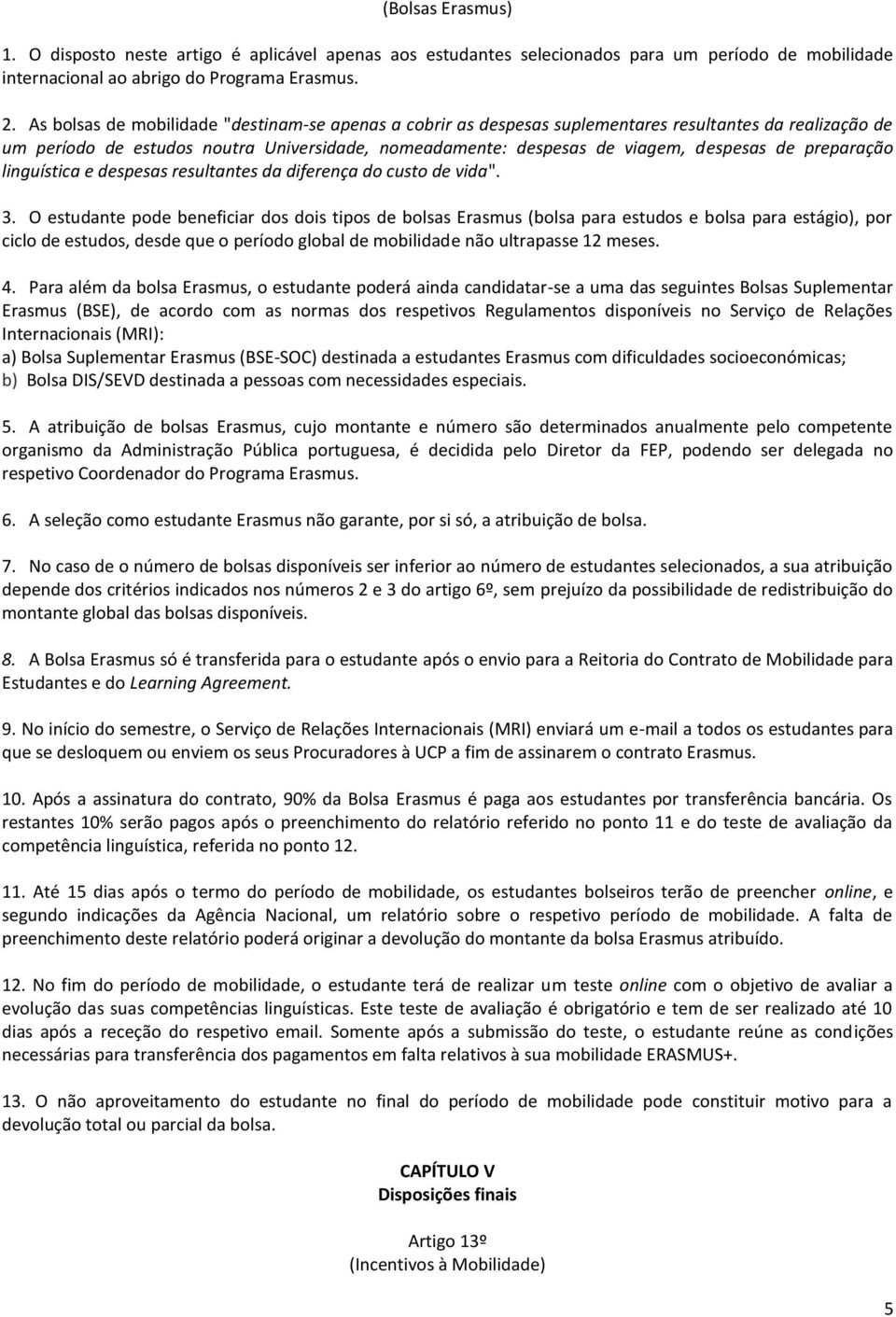 (Bolsas Erasmus)

1. O disposto neste artigo é aplicável apenas aos estudantes selecionados para um período de mobilidade internacional ao abrigo do Programa Erasmus.

2. As bolsas de mobilidade "destinam-se apenas a cobrir as despesas suplementares resultantes da realização de um período de estudos noutra Universidade, nomeadamente: despesas de viagem, despesas de preparação linguística e despesas resultantes da diferença do custo de vida".

3. O estudante pode beneficiar dos dois tipos de bolsas Erasmus (bolsa para estudos e bolsa para estágio), por ciclo de estudos, desde que o período global de mobilidade não ultrapasse 12 meses.

4. Para além da bolsa Erasmus, o estudante poderá ainda candidatar-se a uma das seguintes Bolsas Suplementar Erasmus (BSE), de acordo com as normas dos respetivos Regulamentos disponíveis no Serviço de Relações Internacionais (MRI):
a) Bolsa Suplementar Erasmus (BSE-SOC) destinada a estudantes Erasmus com dificuldades socioeconómicas;
b) Bolsa DIS/SEVD destinada a pessoas com necessidades especiais.

5. A atribuição de bolsas Erasmus, cujo montante e número são determinados anualmente pelo competente organismo da Administração Pública portuguesa, é decidida pelo Diretor da FEP, podendo ser delegada no respetivo Coordenador do Programa Erasmus.

6. A seleção como estudante Erasmus não garante, por si só, a atribuição de bolsa.

7. No caso de o número de bolsas disponíveis ser inferior ao número de estudantes selecionados, a sua atribuição depende dos critérios indicados nos números 2 e 3 do artigo 6º, sem prejuízo da possibilidade de redistribuição do montante global das bolsas disponíveis.

8. A Bolsa Erasmus só é transferida para o estudante após o envio para a Reitoria do Contrato de Mobilidade para Estudantes e do Learning Agreement.

9. No início do semestre, o Serviço de Relações Internacionais (MRI) enviará um e-mail a todos os estudantes para que se desloquem ou enviem os seus Procuradores à UCP a fim de assinarem o contrato Erasmus.

10. Após a assinatura do contrato, 90% da Bolsa Erasmus é paga aos estudantes por transferência bancária. Os restantes 10% serão pagos após o preenchimento do relatório referido no ponto 11 e do teste de avaliação da competência linguística, referida no ponto 12.

11. Até 15 dias após o termo do período de mobilidade, os estudantes bolseiros terão de preencher online, e segundo indicações da Agência Nacional, um relatório sobre o respetivo período de mobilidade. A falta de preenchimento deste relatório poderá originar a devolução do montante da bolsa Erasmus atribuído.

12. No fim do período de mobilidade, o estudante terá de realizar um teste online com o objetivo de avaliar a evolução das suas competências linguísticas. Este teste de avaliação é obrigatório e tem de ser realizado até 10 dias após a receção do respetivo email. Somente após a submissão do teste, o estudante reúne as condições necessárias para transferência dos pagamentos em falta relativos à sua mobilidade ERASMUS+.

13. O não aproveitamento do estudante no final do período de mobilidade pode constituir motivo para a devolução total ou parcial da bolsa.

CAPÍTULO V
Disposições finais

Artigo 13º
(Incentivos à Mobilidade)

5